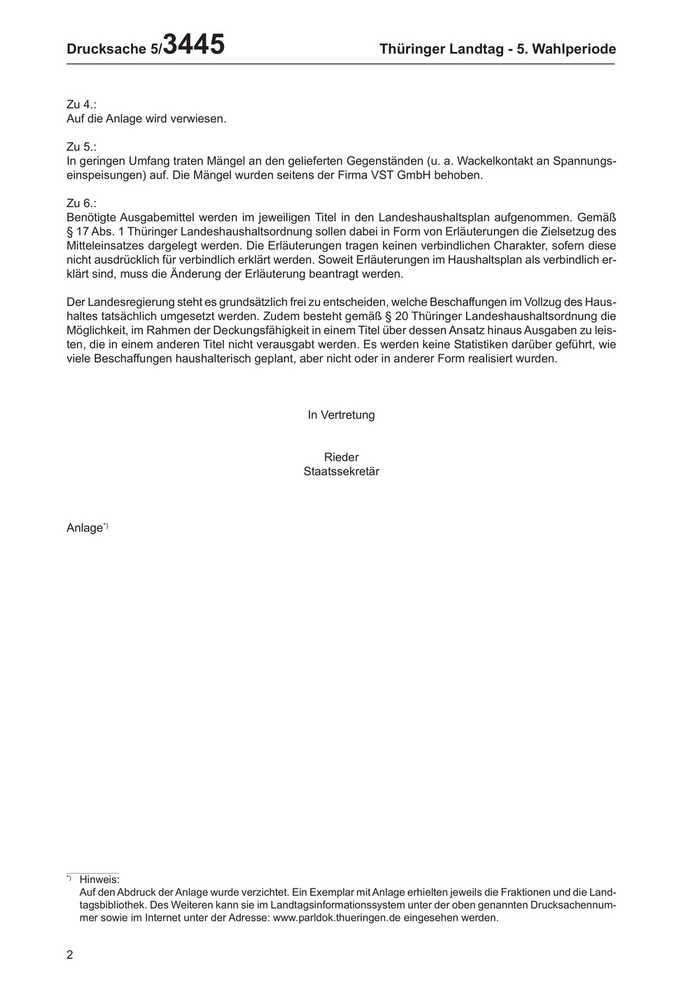 Drucksache 5/3445 Thüringer Landtag - 5. Wahlperiode

Zu 4.:
Auf die Anlage wird verwiesen.

Zu 5.:
In geringen Umfang traten Mängel an den gelieferten Gegenständen (u. a. Wackelkontakt an Spannungseinspeisungen) auf. Die Mängel wurden seitens der Firma VST GmbH behoben.

Zu 6.:
Benötigte Ausgabemittel werden im jeweiligen Titel in den Landeshaushaltsplan aufgenommen. Gemäß § 17 Abs. 1 Thüringer Landeshaushaltsordnung sollen dabei in Form von Erläuterungen die Zielsetzug des Mitteleinsatzes dargelegt werden. Die Erläuterungen tragen keinen verbindlichen Charakter, sofern diese nicht ausdrücklich für verbindlich erklärt werden. Soweit Erläuterungen im Haushaltsplan als verbindlich erklärt sind, muss die Änderung der Erläuterung beantragt werden.

Der Landesregierung steht es grundsätzlich frei zu entscheiden, welche Beschaffungen im Vollzug des Haushaltes tatsächlich umgesetzt werden. Zudem besteht gemäß § 20 Thüringer Landeshaushaltsordnung die Möglichkeit, im Rahmen der Deckungsfähigkeit in einem Titel über dessen Ansatz hinaus Ausgaben zu leisten, die in einem anderen Titel nicht verausgabt werden. Es werden keine Statistiken darüber geführt, wie viele Beschaffungen haushalterisch geplant, aber nicht oder in anderer Form realisiert wurden.

In Vertretung

Rieder
Staatssekretär

Anlage*)

*) Hinweis:
Auf den Abdruck der Anlage wurde verzichtet. Ein Exemplar mit Anlage erhielten jeweils die Fraktionen und die Landtagsbibliothek. Des Weiteren kann sie im Landtagsinformationssystem unter der oben genannten Drucksachennummer sowie im Internet unter der Adresse: www.parldok.thueringen.de eingesehen werden.

2